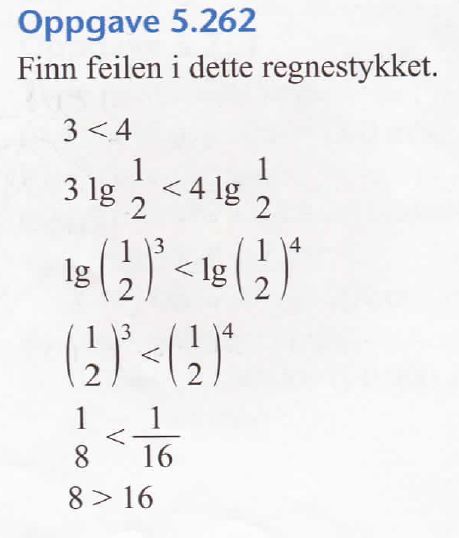 Oppgave 5.262

Finn feilen i dette regnestykket.

$3 < 4$

$3 \lg \frac{1}{2} < 4 \lg \frac{1}{2}$

$\lg \left(\frac{1}{2}\right)^3 < \lg \left(\frac{1}{2}\right)^4$

$\left(\frac{1}{2}\right)^3 < \left(\frac{1}{2}\right)^4$

$\frac{1}{8} < \frac{1}{16}$

$8 > 16$